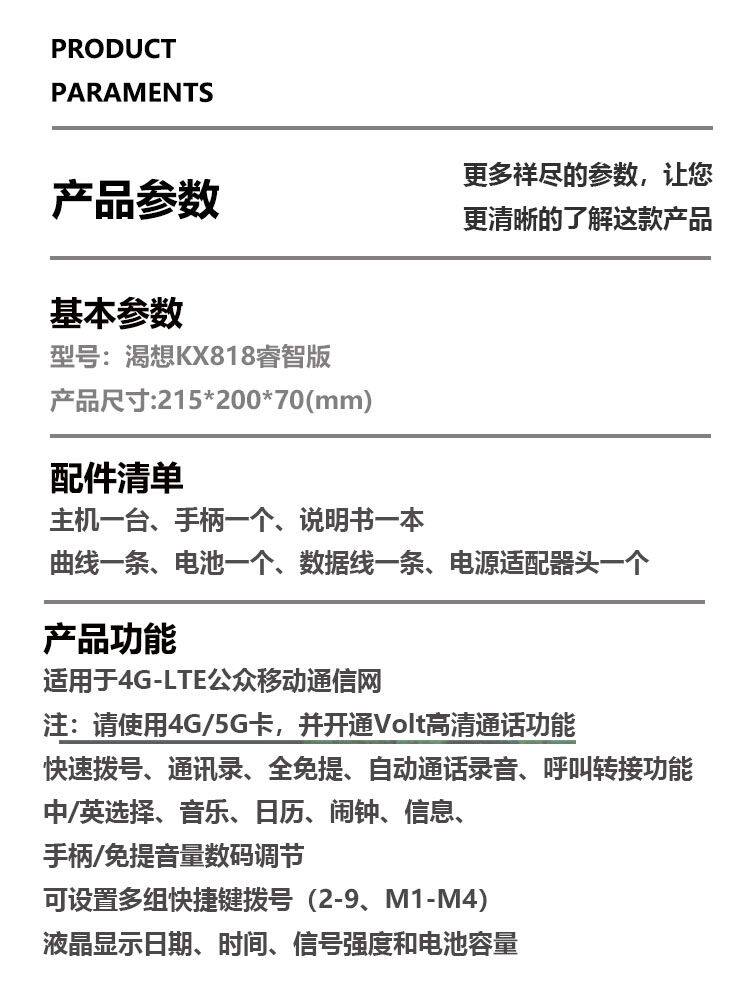 PRODUCT
PARAMENTS

产品参数

更多祥尽的参数，让您
更清晰的了解这款产品

基本参数
型号：渴想KX818睿智版
产品尺寸:215*200*70(mm)

配件清单
主机一台、手柄一个、说明书一本
曲线一条、电池一个、数据线一条、电源适配器头一个

产品功能
适用于4G-LTE公众移动通信网
注：请使用4G/5G卡，并开通Volt高清通话功能
快速拨号、通讯录、全免提、自动通话录音、呼叫转接功能
中/英选择、音乐、日历、闹钟、信息、
手柄/免提音量数码调节
可设置多组快捷键拨号（2-9、M1-M4）
液晶显示日期、时间、信号强度和电池容量